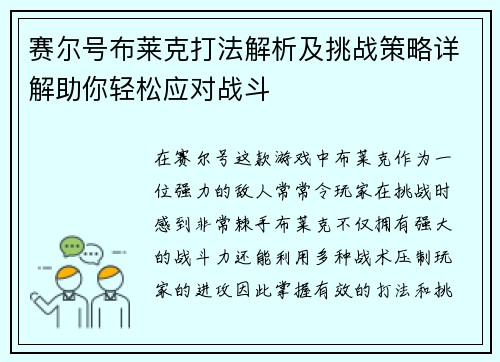 赛尔号布莱克打法解析及挑战策略详解助你轻松应对战斗

在赛尔号这款游戏中布莱克作为一位强力的敌人常常令玩家在挑战时感到非常棘手布莱克不仅拥有强大的战斗力还能利用多种战术压制玩家的进攻因此掌握有效的打法和挑